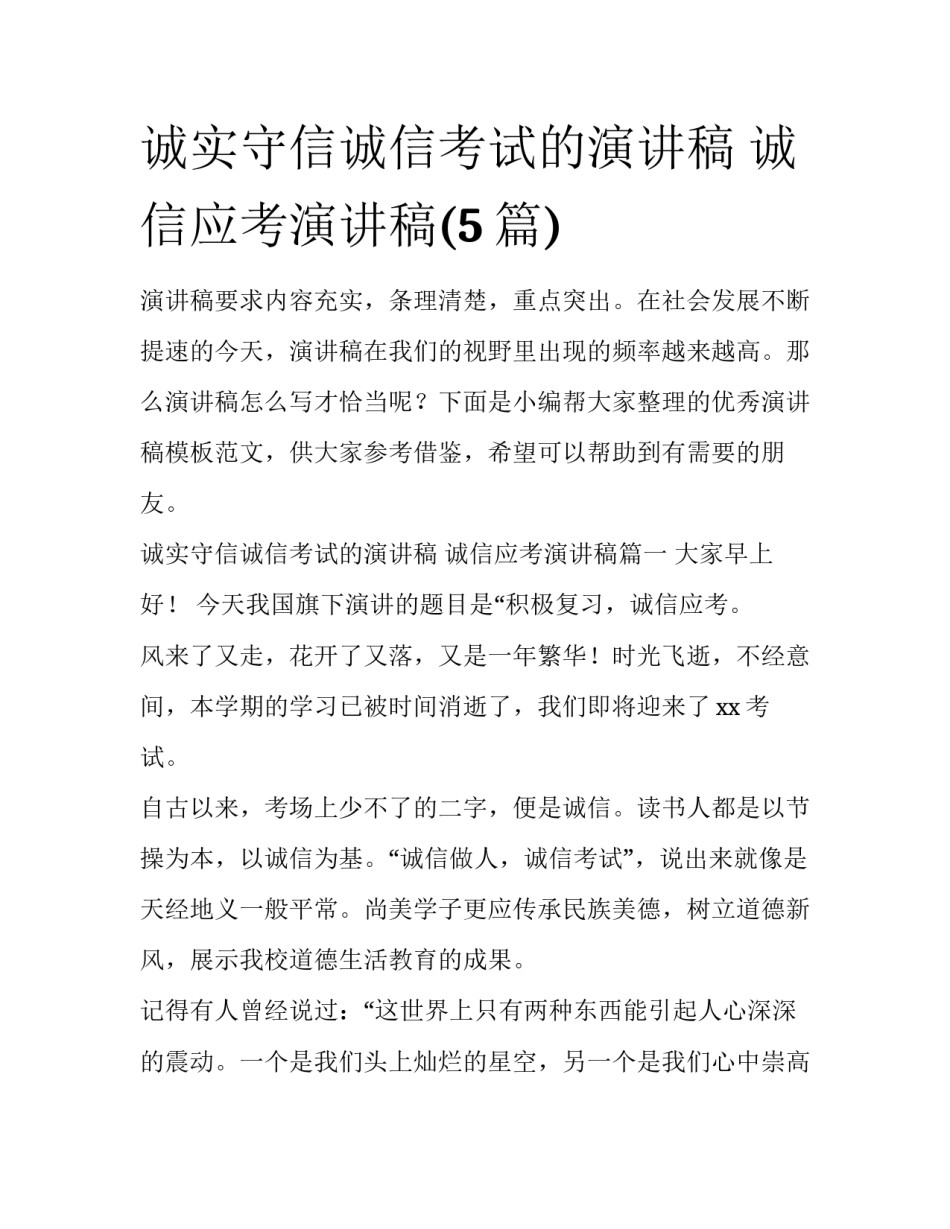 诚实守信诚信考试的演讲稿 诚信应考演讲稿(5 篇)

演讲稿要求内容充实，条理清楚，重点突出。在社会发展不断提速的今天，演讲稿在我们的视野里出现的频率越来越高。那么演讲稿怎么写才恰当呢？下面是小编帮大家整理的优秀演讲稿模板范文，供大家参考借鉴，希望可以帮助到有需要的朋友。

诚实守信诚信考试的演讲稿 诚信应考演讲稿篇一 大家早上好！ 今天我国旗下演讲的题目是“积极复习，诚信应考。

风来了又走，花开了又落，又是一年繁华！时光飞逝，不经意间，本学期的学习已被时间消逝了，我们即将迎来了 xx 考试。

自古以来，考场上少不了的二字，便是诚信。读书人都是以节操为本，以诚信为基。“诚信做人，诚信考试”，说出来就像是天经地义一般平常。尚美学子更应传承民族美德，树立道德新风，展示我校道德生活教育的成果。

记得有人曾经说过：“这世界上只有两种东西能引起人心深深的震动。一个是我们头上灿烂的星空，另一个是我们心中崇高